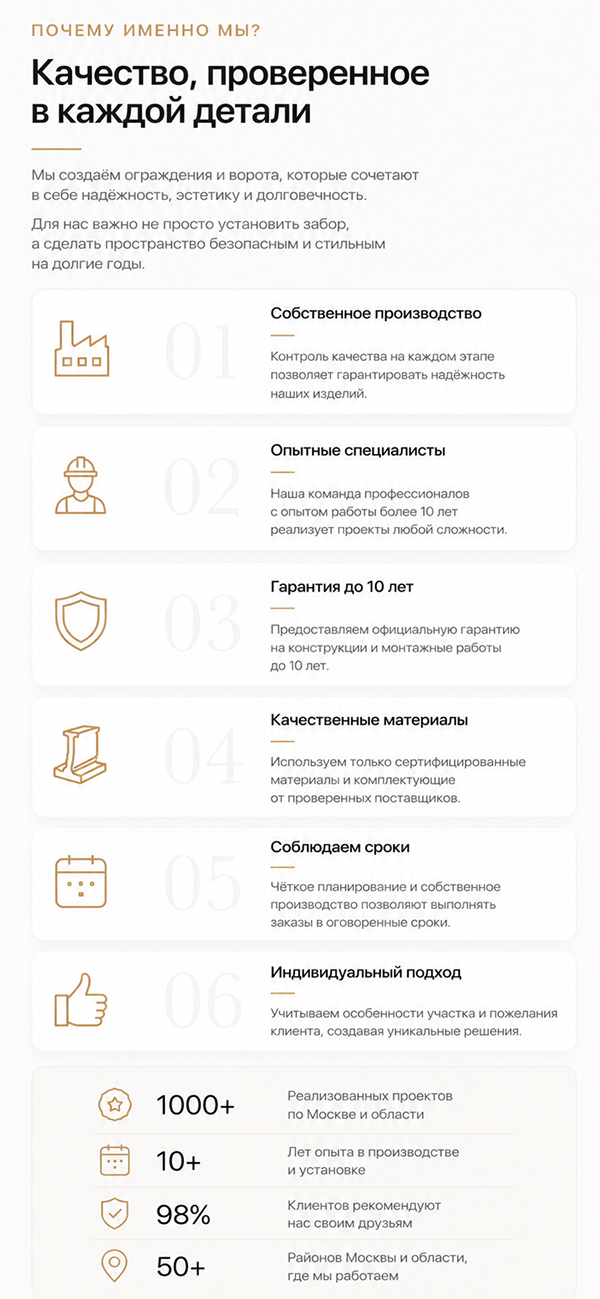 ПОЧЕМУ ИМЕННО МЫ?

Качество, проверенное в каждой детали

Мы создаём ограждения и ворота, которые сочетают в себе надёжность, эстетику и долговечность.

Для нас важно не просто установить забор, а сделать пространство безопасным и стильным на долгие годы.

01

Собственное производство

Контроль качества на каждом этапе позволяет гарантировать надёжность наших изделий.

02

Опытные специалисты

Наша команда профессионалов с опытом работы более 10 лет реализует проекты любой сложности.

03

Гарантия до 10 лет

Предоставляем официальную гарантию на конструкции и монтажные работы до 10 лет.

04

Качественные материалы

Используем только сертифицированные материалы и комплектующие от проверенных поставщиков.

05

Соблюдаем сроки

Чёткое планирование и собственное производство позволяют выполнять заказы в оговоренные сроки.

06

Индивидуальный подход

Учитываем особенности участка и пожелания клиента, создавая уникальные решения.

1000+
Реализованных проектов по Москве и области

10+
Лет опыта в производстве и установке

98%
Клиентов рекомендуют нас своим друзьям

50+
Районов Москвы и области, где мы работаем